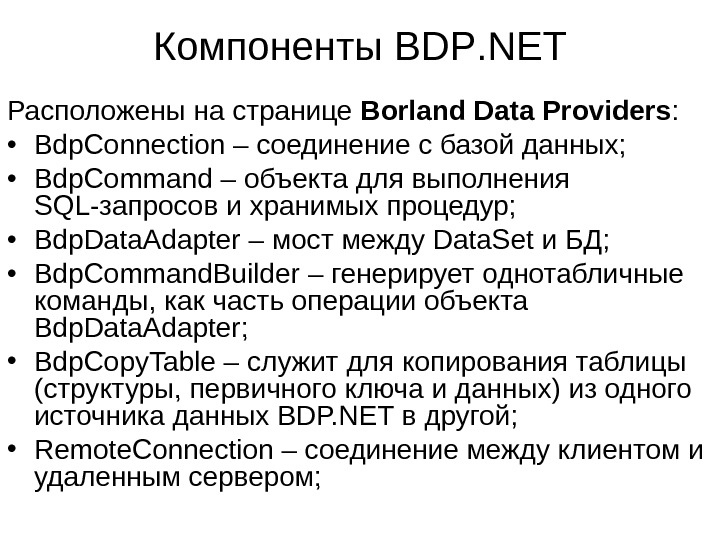 Компоненты BDP.NET

Расположены на странице Borland Data Providers:

• BdpConnection – соединение с базой данных;
• BdpCommand – объекта для выполнения SQL-запросов и хранимых процедур;
• BdpDataAdapter – мост между DataSet и БД;
• BdpCommandBuilder – генерирует однотабличные команды, как часть операции объекта BdpDataAdapter;
• BdpCopyTable – служит для копирования таблицы (структуры, первичного ключа и данных) из одного источника данных BDP.NET в другой;
• RemoteConnection – соединение между клиентом и удаленным сервером;